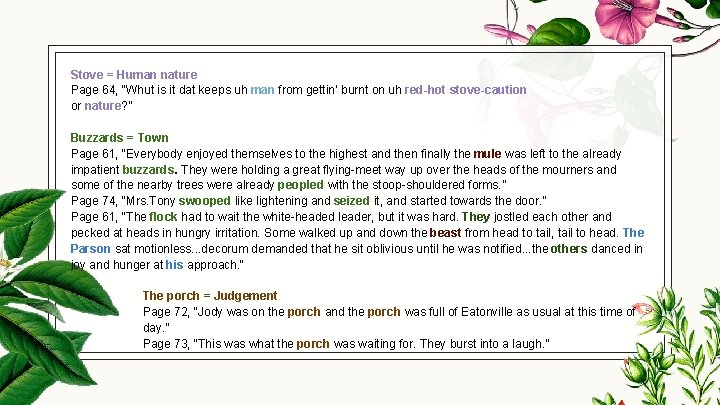 Stove = Human nature
Page 64, "Whut is it dat keeps uh man from gettin' burnt on uh red-hot stove-caution or nature?"

Buzzards = Town
Page 61, "Everybody enjoyed themselves to the highest and then finally the mule was left to the already impatient buzzards. They were holding a great flying-meet way up over the heads of the mourners and some of the nearby trees were already peopled with the stoop-shouldered forms."
Page 74, "Mrs.Tony swooped like lightening and seized it, and started towards the door."
Page 61, "The flock had to wait the white-headed leader, but it was hard. They jostled each other and pecked at heads in hungry irritation. Some walked up and down the beast from head to tail, tail to head. The Parson sat motionless...decorum demanded that he sit oblivious until he was notified...the others danced in joy and hunger at his approach."

The porch = Judgement
Page 72, "Jody was on the porch and the porch was full of Eatonville as usual at this time of day."
Page 73, "This was what the porch was waiting for. They burst into a laugh."